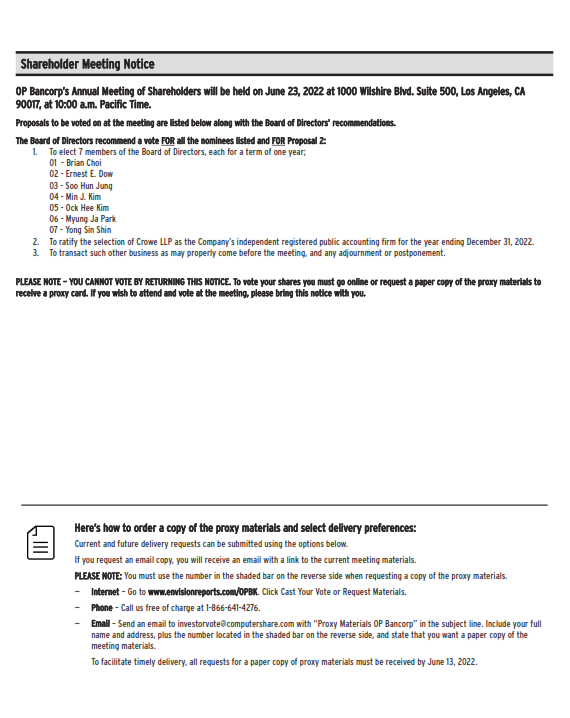 Shareholder Meeting Notice

OP Bancorp's Annual Meeting of Shareholders will be held on June 23, 2022 at 1000 Wilshire Blvd. Suite 500, Los Angeles, CA 90017, at 10:00 a.m. Pacific Time.

Proposals to be voted on at the meeting are listed below along with the Board of Directors' recommendations.

The Board of Directors recommend a vote FOR all the nominees listed and FOR Proposal 2:
1. To elect 7 members of the Board of Directors, each for a term of one year;
01 - Brian Choi
02 - Ernest E. Dow
03 - Soo Hun Jung
04 - Min J. Kim
05 - Ock Hee Kim
06 - Myung Ja Park
07 - Yong Sin Shin
2. To ratify the selection of Crowe LLP as the Company's independent registered public accounting firm for the year ending December 31, 2022.
3. To transact such other business as may properly come before the meeting, and any adjournment or postponement.

PLEASE NOTE – YOU CANNOT VOTE BY RETURNING THIS NOTICE. To vote your shares you must go online or request a paper copy of the proxy materials to receive a proxy card. If you wish to attend and vote at the meeting, please bring this notice with you.

Here's how to order a copy of the proxy materials and select delivery preferences:
Current and future delivery requests can be submitted using the options below.
If you request an email copy, you will receive an email with a link to the current meeting materials.
PLEASE NOTE: You must use the number in the shaded bar on the reverse side when requesting a copy of the proxy materials.
– Internet – Go to www.envisionreports.com/OPBK. Click Cast Your Vote or Request Materials.
– Phone – Call us free of charge at 1-866-641-4276.
– Email – Send an email to investorvote@computershare.com with "Proxy Materials OP Bancorp" in the subject line. Include your full name and address, plus the number located in the shaded bar on the reverse side, and state that you want a paper copy of the meeting materials.
To facilitate timely delivery, all requests for a paper copy of proxy materials must be received by June 13, 2022.